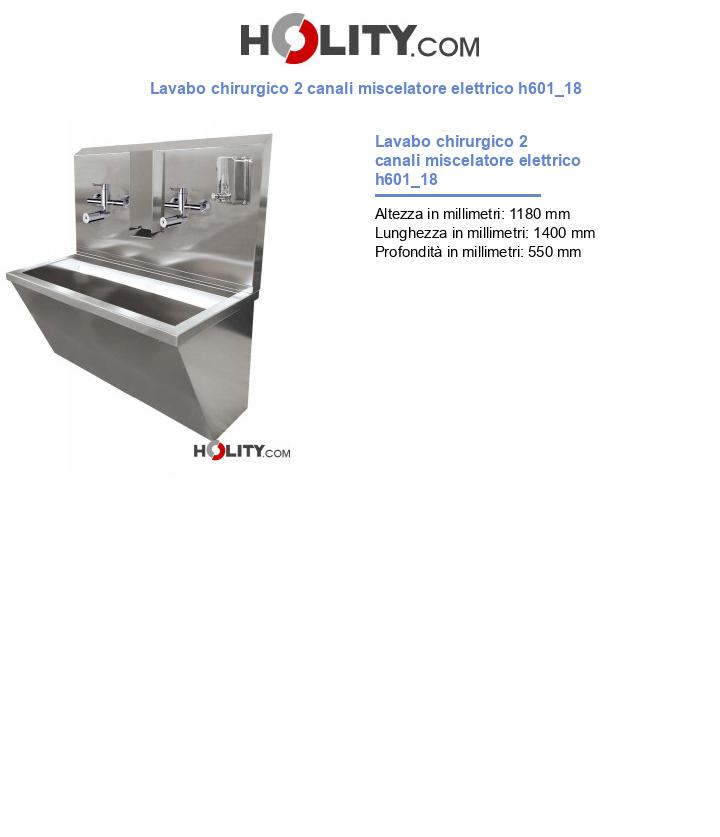 HOLITY.COM

Lavabo chirurgico 2 canali miscelatore elettrico h601_18

HOLITY.COM

Lavabo chirurgico 2 canali miscelatore elettrico h601_18

Altezza in millimetri: 1180 mm
Lunghezza in millimetri: 1400 mm
Profondità in millimetri: 550 mm